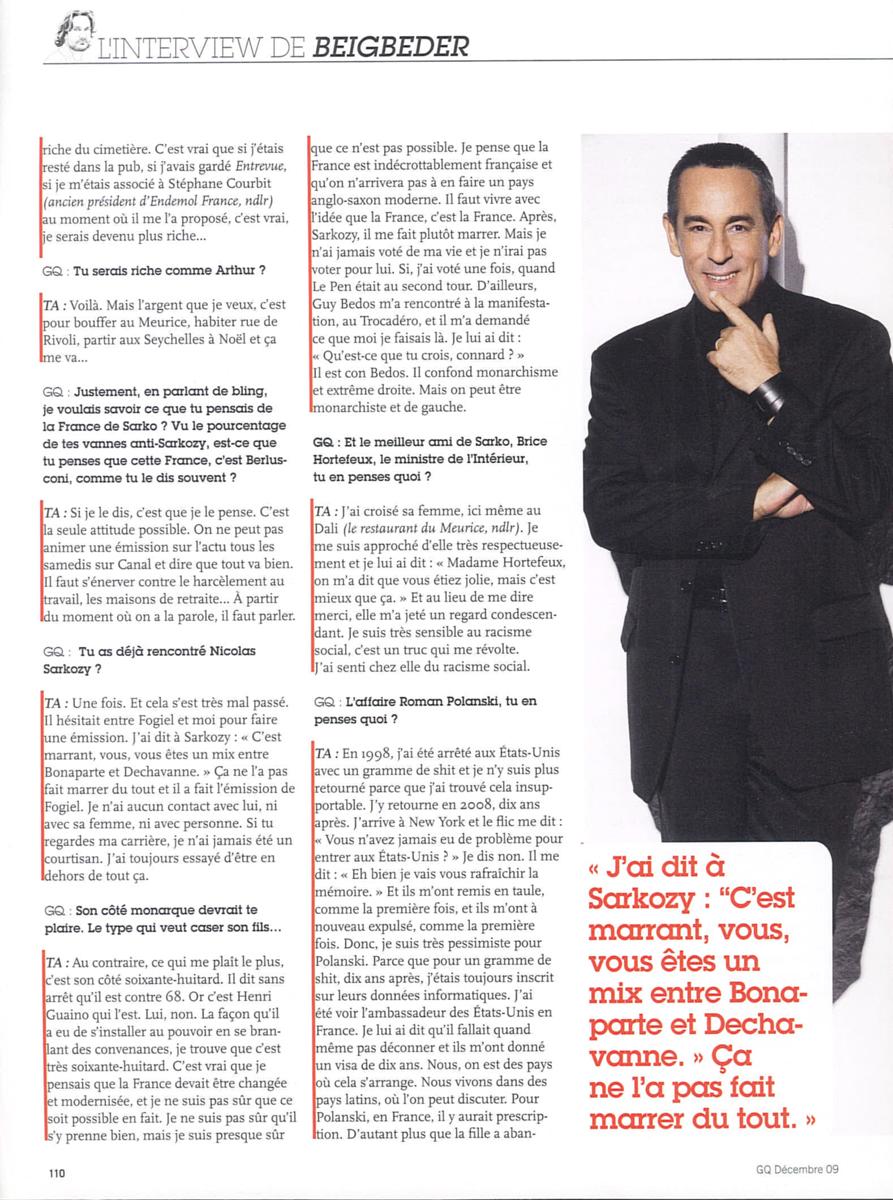 L'INTERVIEW DE BEIGBEDER

riche du cimetière. C'est vrai que si j'étais resté dans la pub, si j'avais gardé Entrevue, si je m'étais associé à Stéphane Courbit (ancien président d'Endemol France, ndlr) au moment où il me l'a proposé, c'est vrai, je serais devenu plus riche…

GQ : Tu serais riche comme Arthur ?

TA : Voilà. Mais l'argent que je veux, c'est pour bouffer au Meurice, habiter rue de Rivoli, partir aux Seychelles à Noël et ça me va…

GQ : Justement, en parlant de bling, je voulais savoir ce que tu pensais de la France de Sarko ? Vu le pourcentage de tes vannes anti-Sarkozy, est-ce que tu penses que cette France, c'est Berlusconi, comme tu le dis souvent ?

TA : Si je le dis, c'est que je le pense. C'est la seule attitude possible. On ne peut pas animer une émission sur l'actu tous les samedis sur Canal et dire que tout va bien. Il faut s'énerver contre le harcèlement au travail, les maisons de retraite… À partir du moment où on a la parole, il faut parler.

GQ : Tu as déjà rencontré Nicolas Sarkozy ?

TA : Une fois. Et cela s'est très mal passé. Il hésitait entre Fogiel et moi pour faire une émission. J'ai dit à Sarkozy : « C'est marrant, vous, vous êtes un mix entre Bonaparte et Dechavanne. » Ça ne l'a pas fait marrer du tout et il a fait l'émission de Fogiel. Je n'ai aucun contact avec lui, ni avec sa femme, ni avec personne. Si tu regardes ma carrière, je n'ai jamais été un courtisan. J'ai toujours essayé d'être en dehors de tout ça.

GQ : Son côté monarque devrait te plaire. Le type qui veut caser son fils…

TA : Au contraire, ce qui me plaît le plus, c'est son côté soixante-huitard. Il dit sans arrêt qu'il est contre 68. Or c'est Henri Guaino qui l'est. Lui, non. La façon qu'il a eu de s'installer au pouvoir en se branlant des convenances, je trouve que c'est très soixante-huitard. C'est vrai que je pensais que la France devait être changée et modernisée, et je ne suis pas sûr que ce soit possible en fait. Je ne suis pas sûr qu'il s'y prenne bien, mais je suis presque sûr que ce n'est pas possible. Je pense que la France est indécrottablement française et qu'on n'arrivera pas à en faire un pays anglo-saxon moderne. Il faut vivre avec l'idée que la France, c'est la France. Après, Sarkozy, il me fait plutôt marrer. Mais je n'ai jamais voté de ma vie et je n'irai pas voter pour lui. Si, j'ai voté une fois, quand Le Pen était au second tour. D'ailleurs, Guy Bedos m'a rencontré à la manifestation, au Trocadéro, et il m'a demandé ce que moi je faisais là. Je lui ai dit : « Qu'est-ce que tu crois, connard ? » Il est con Bedos. Il confond monarchisme et extrême droite. Mais on peut être monarchiste et de gauche.

GQ : Et le meilleur ami de Sarko, Brice Hortefeux, le ministre de l'Intérieur, tu en penses quoi ?

TA : J'ai croisé sa femme, ici même au Dali (le restaurant du Meurice, ndlr). Je me suis approché d'elle très respectueusement et je lui ai dit : « Madame Hortefeux, on m'a dit que vous étiez jolie, mais c'est mieux que ça. » Et au lieu de me dire merci, elle m'a jeté un regard condescendant. Je suis très sensible au racisme social, c'est un truc qui me révolte. J'ai senti chez elle du racisme social.

GQ : L'affaire Roman Polanski, tu en penses quoi ?

TA : En 1998, j'ai été arrêté aux États-Unis avec un gramme de shit et je n'y suis plus retourné parce que j'ai trouvé cela insupportable. J'y retourne en 2008, dix ans après. J'arrive à New York et le flic me dit : « Vous n'avez jamais eu de problème pour entrer aux États-Unis ? » Je dis non. Il me dit : « Eh bien je vais vous rafraîchir la mémoire. » Et ils m'ont remis en taule, comme la première fois, et ils m'ont à nouveau expulsé, comme la première fois. Donc, je suis très pessimiste pour Polanski. Parce que pour un gramme de shit, dix ans après, j'étais toujours inscrit sur leurs données informatiques. J'ai été voir l'ambassadeur des États-Unis en France. Je lui ai dit qu'il fallait quand même pas déconner et ils m'ont donné un visa de dix ans. Nous, on est des pays où cela s'arrange. Nous vivons dans des pays latins, où l'on peut discuter. Pour Polanski, en France, il y aurait prescription. D'autant plus que la fille a aban-

« J'ai dit à Sarkozy : "C'est marrant, vous, vous êtes un mix entre Bonaparte et Dechavanne. » Ça ne l'a pas fait marrer du tout. »

110

GQ Décembre 09